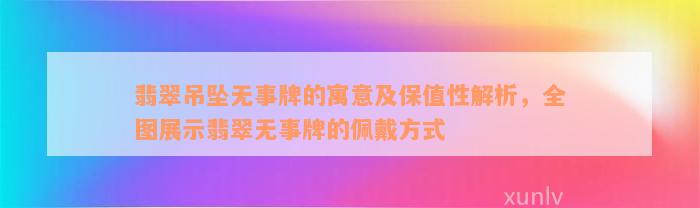 翡翠吊坠无事牌的寓意及保值性解析，全图展示翡翠无事牌的佩戴方式

xunlv